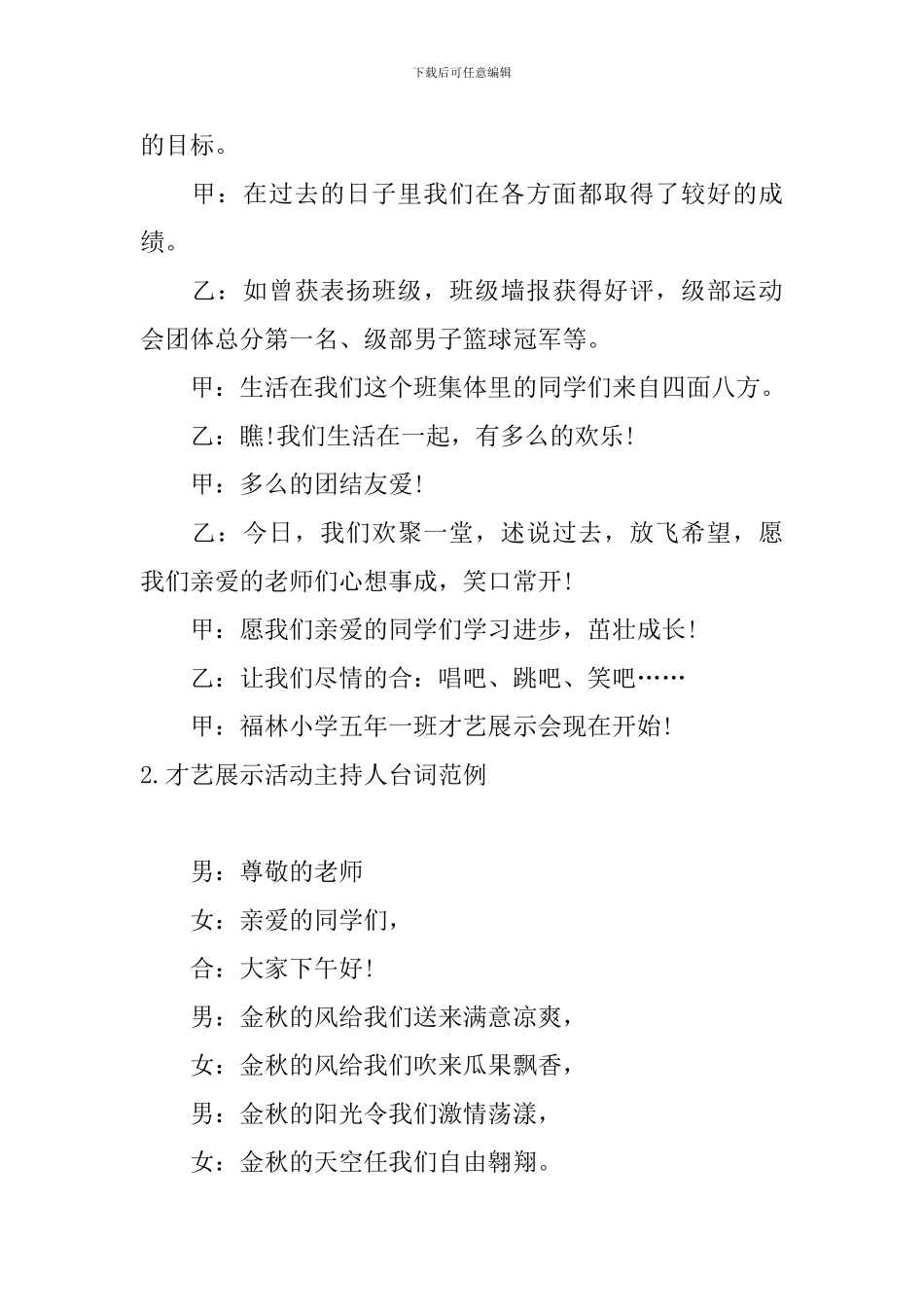 下载后可任意编辑

的目标。

甲：在过去的日子里我们在各方面都取得了较好的成绩。

乙：如曾获表扬班级，班级墙报获得好评，级部运动会团体总分第一名、级部男子篮球冠军等。

甲：生活在我们这个班集体里的同学们来自四面八方。

乙：瞧!我们生活在一起，有多么的欢乐!

甲：多么的团结友爱!

乙：今日，我们欢聚一堂，述说过去，放飞希望，愿我们亲爱的老师们心想事成，笑口常开!

甲：愿我们亲爱的同学们学习进步，茁壮成长!

乙：让我们尽情的合：唱吧、跳吧、笑吧……

甲：福林小学五年一班才艺展示会现在开始!

2.才艺展示活动主持人台词范例

男：尊敬的老师

女：亲爱的同学们，

合：大家下午好!

男：金秋的风给我们送来满意凉爽，

女：金秋的风给我们吹来瓜果飘香，

男：金秋的阳光令我们激情荡漾，

女：金秋的天空任我们自由翱翔。